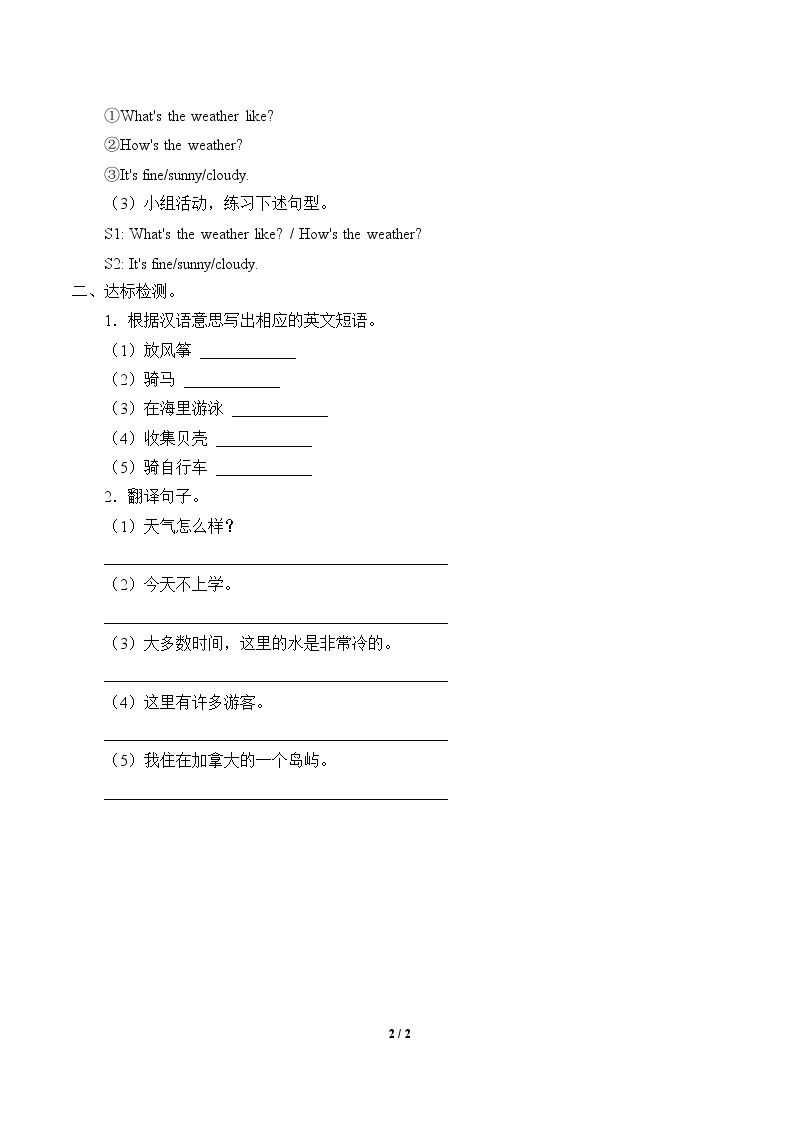 ①What's the weather like?

②How's the weather?

③It's fine/sunny/cloudy.

（3）小组活动，练习下述句型。

S1: What's the weather like? / How's the weather?

S2: It's fine/sunny/cloudy.

二、达标检测。

1．根据汉语意思写出相应的英文短语。

（1）放风筝 ____

（2）骑马 ____

（3）在海里游泳 ____

（4）收集贝壳 ____

（5）骑自行车 ____

2．翻译句子。

（1）天气怎么样？

____

（2）今天不上学。

____

（3）大多数时间，这里的水是非常冷的。

____

（4）这里有许多游客。

____

（5）我住在加拿大的一个岛屿。

____

2 / 2